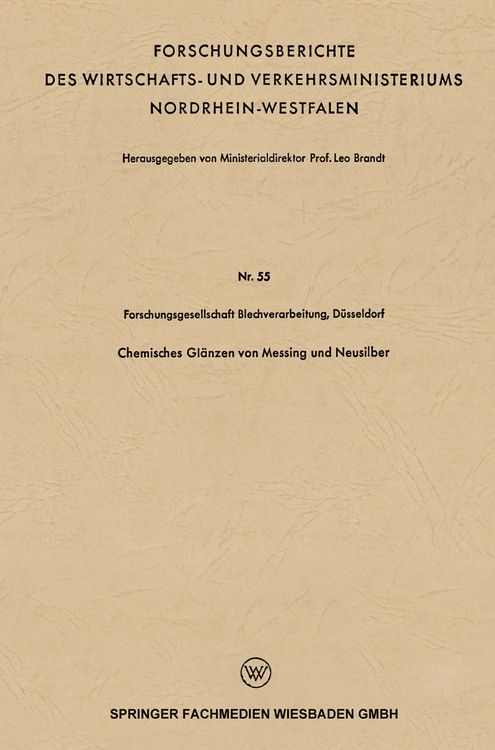 FORSCHUNGSBERICHTE
DES WIRTSCHAFTS- UND VERKEHRSMINISTERIUMS
NORDRHEIN-WESTFALEN

Herausgegeben von Ministerialdirektor Prof. Leo Brandt

Nr. 55

Forschungsgesellschaft Blechverarbeitung, Düsseldorf

Chemisches Glänzen von Messing und Neusilber

W

SPRINGER FACHMEDIEN WIESBADEN GMBH